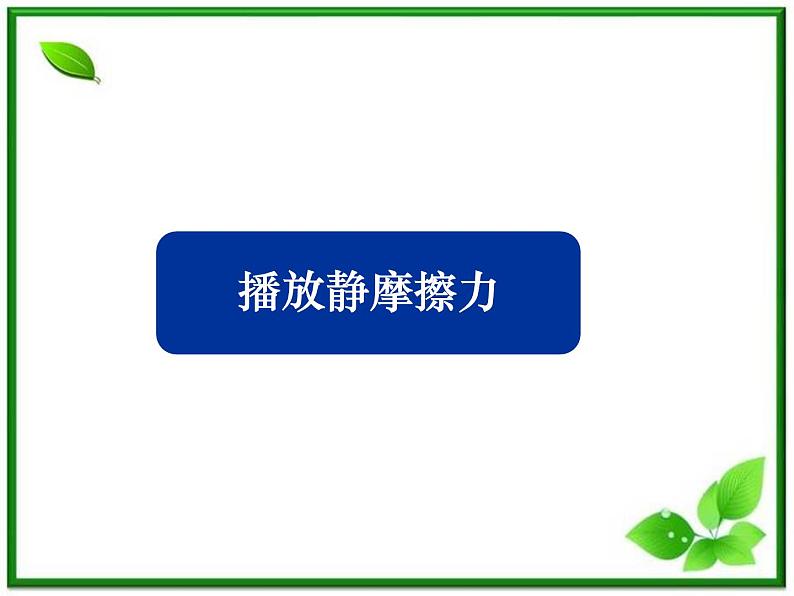 播放静摩擦力